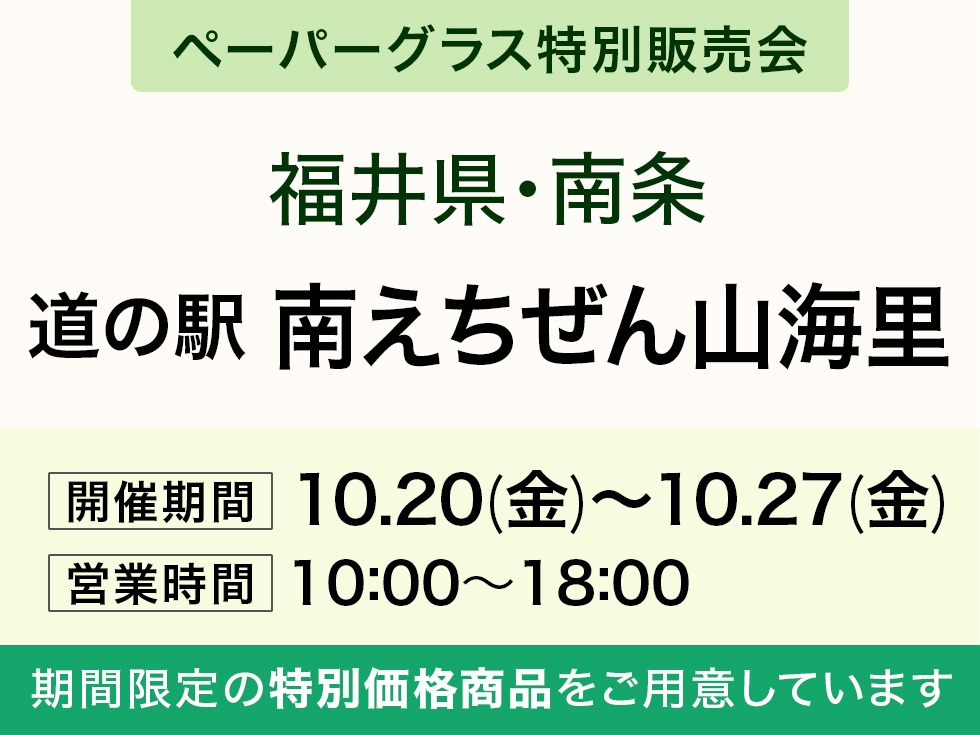 ペーパーグラス特別販売会

福井県・南条

道の駅 南えちぜん山海里

開催期間 10.20(金)〜10.27(金)

営業時間 10:00〜18:00

期間限定の特別価格商品をご用意しています